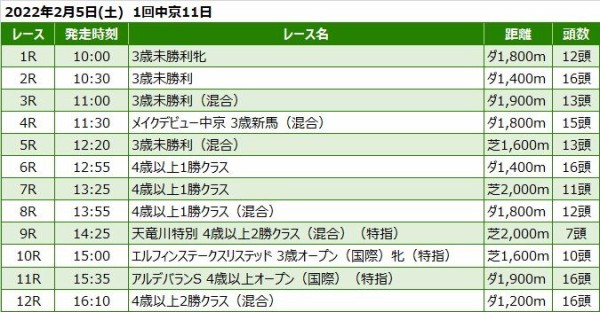 2022年2月5日(土)　1回中京11日

| レース | 発走時刻 | レース名 | 距離 | 頭数 |
|---|---|---|---|---|
| 1R | 10:00 | 3歳未勝利牝 | ダ1,800m | 12頭 |
| 2R | 10:30 | 3歳未勝利 | ダ1,400m | 16頭 |
| 3R | 11:00 | 3歳未勝利（混合） | ダ1,900m | 13頭 |
| 4R | 11:30 | メイクデビュー中京 3歳新馬（混合） | ダ1,800m | 15頭 |
| 5R | 12:20 | 3歳未勝利（混合） | 芝1,600m | 13頭 |
| 6R | 12:55 | 4歳以上1勝クラス | ダ1,400m | 16頭 |
| 7R | 13:25 | 4歳以上1勝クラス | 芝2,000m | 11頭 |
| 8R | 13:55 | 4歳以上1勝クラス（混合） | ダ1,800m | 12頭 |
| 9R | 14:25 | 天竜川特別 4歳以上2勝クラス（混合）（特指） | 芝2,000m | 7頭 |
| 10R | 15:00 | エルフィンステークスリステッド 3歳オープン（国際）牝（特指） | 芝1,600m | 10頭 |
| 11R | 15:35 | アルデバランS 4歳以上オープン（国際）（特指） | ダ1,900m | 16頭 |
| 12R | 16:10 | 4歳以上2勝クラス（混合） | ダ1,200m | 16頭 |